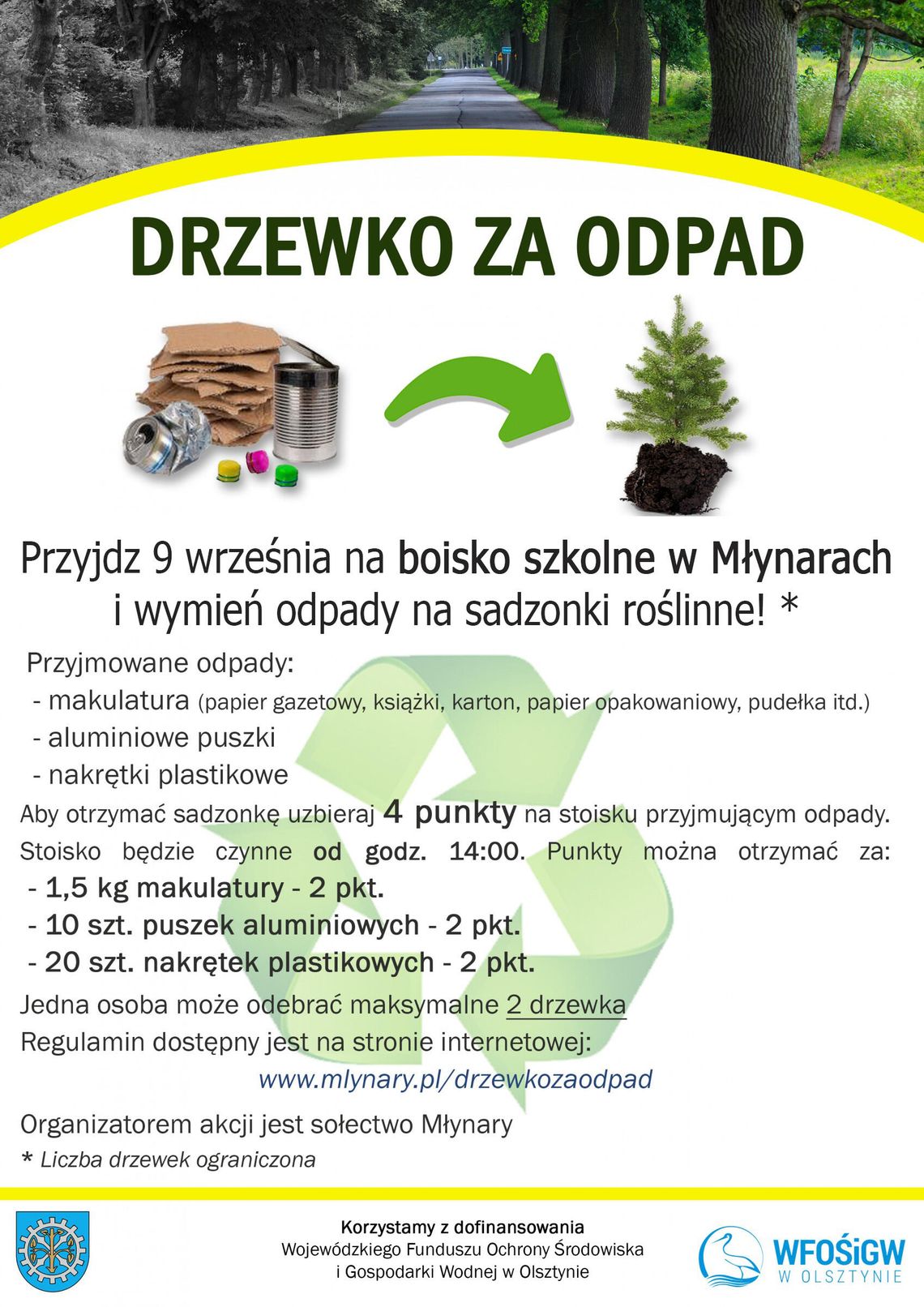 DRZEWKO ZA ODPAD

Przyjdz 9 września na boisko szkolne w Młynarach i wymień odpady na sadzonki roślinne! *

Przyjmowane odpady:
- makulatura (papier gazetowy, książki, karton, papier opakowaniowy, pudełka itd.)
- aluminiowe puszki
- nakrętki plastikowe

Aby otrzymać sadzonkę uzbieraj 4 punkty na stoisku przyjmującym odpady. Stoisko będzie czynne od godz. 14:00. Punkty można otrzymać za:
- 1,5 kg makulatury - 2 pkt.
- 10 szt. puszek aluminiowych - 2 pkt.
- 20 szt. nakrętek plastikowych - 2 pkt.

Jedna osoba może odebrać maksymalne 2 drzewka
Regulamin dostępny jest na stronie internetowej:
www.mlynary.pl/drzewkozaodpad

Organizatorem akcji jest sołectwo Młynary
* Liczba drzewek ograniczona

Korzystamy z dofinansowania
Wojewódzkiego Funduszu Ochrony Środowiska i Gospodarki Wodnej w Olsztynie

WFOŚiGW
W OLSZTYNIE